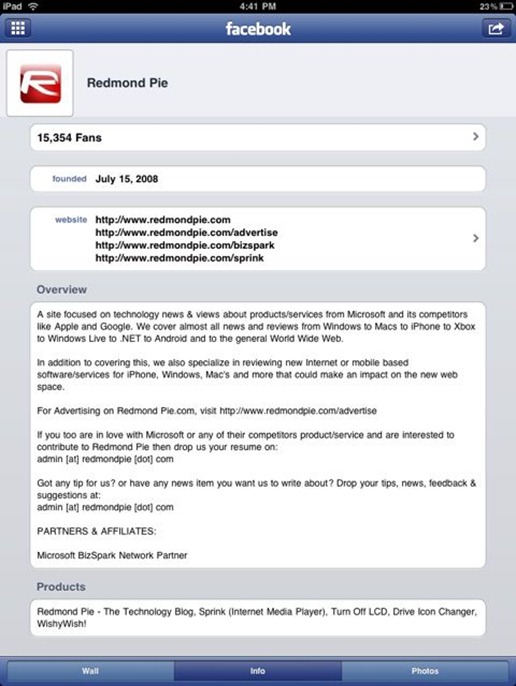 iPad 4:41 PM 23%

facebook

Redmond Pie

15,354 Fans

founded July 15, 2008

website http://www.redmondpie.com
http://www.redmondpie.com/advertise
http://www.redmondpie.com/bizspark
http://www.redmondpie.com/sprink

Overview

A site focused on technology news & views about products/services from Microsoft and its competitors like Apple and Google. We cover almost all news and reviews from Windows to Macs to iPhone to Xbox to Windows Live to .NET to Android and to the general World Wide Web.

In addition to covering this, we also specialize in reviewing new Internet or mobile based software/services for iPhone, Windows, Mac's and more that could make an impact on the new web space.

For Advertising on Redmond Pie.com, visit http://www.redmondpie.com/advertise

If you too are in love with Microsoft or any of their competitors product/service and are interested to contribute to Redmond Pie then drop us your resume on:
admin [at] redmondpie [dot] com

Got any tip for us? or have any news item you want us to write about? Drop your tips, news, feedback & suggestions at:
admin [at] redmondpie [dot] com

PARTNERS & AFFILIATES:

Microsoft BizSpark Network Partner

Products

Redmond Pie - The Technology Blog, Sprink (Internet Media Player), Turn Off LCD, Drive Icon Changer, WishyWish!

Wall Info Photos